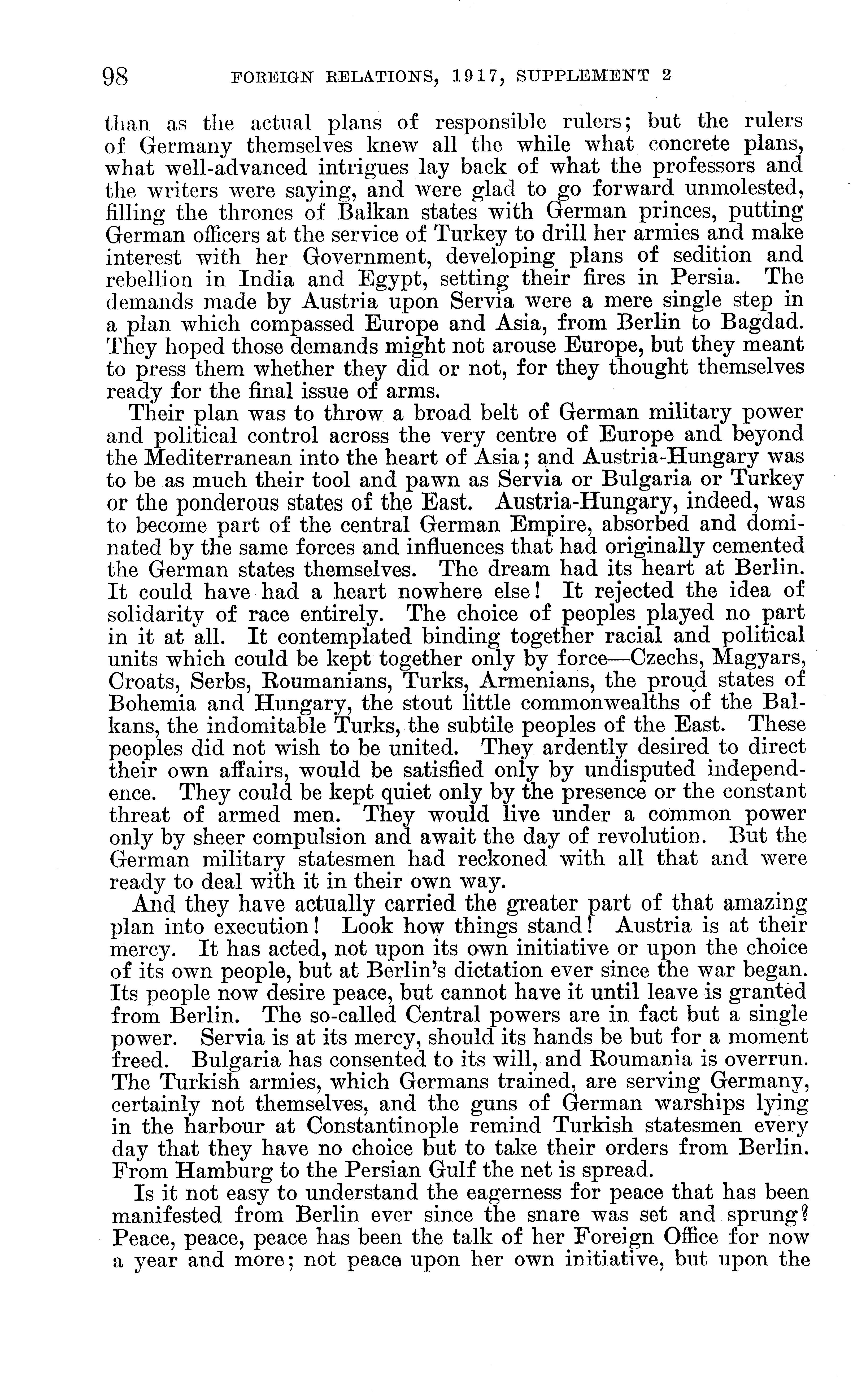 98 FOREIGN RELATIONS, 1917, SUPPLEMENT 2

than as the actual plans of responsible rulers; but the rulers of Germany themselves knew all the while what concrete plans, what well-advanced intrigues lay back of what the professors and the writers were saying, and were glad to go forward unmolested, filling the thrones of Balkan states with German princes, putting German officers at the service of Turkey to drill her armies and make interest with her Government, developing plans of sedition and rebellion in India and Egypt, setting their fires in Persia. The demands made by Austria upon Servia were a mere single step in a plan which compassed Europe and Asia, from Berlin to Bagdad. They hoped those demands might not arouse Europe, but they meant to press them whether they did or not, for they thought themselves ready for the final issue of arms.

Their plan was to throw a broad belt of German military power and political control across the very centre of Europe and beyond the Mediterranean into the heart of Asia; and Austria-Hungary was to be as much their tool and pawn as Servia or Bulgaria or Turkey or the ponderous states of the East. Austria-Hungary, indeed, was to become part of the central German Empire, absorbed and dominated by the same forces and influences that had originally cemented the German states themselves. The dream had its heart at Berlin. It could have had a heart nowhere else! It rejected the idea of solidarity of race entirely. The choice of peoples played no part in it at all. It contemplated binding together racial and political units which could be kept together only by force—Czechs, Magyars, Croats, Serbs, Roumanians, Turks, Armenians, the proud states of Bohemia and Hungary, the stout little commonwealths of the Balkans, the indomitable Turks, the subtile peoples of the East. These peoples did not wish to be united. They ardently desired to direct their own affairs, would be satisfied only by undisputed independence. They could be kept quiet only by the presence or the constant threat of armed men. They would live under a common power only by sheer compulsion and await the day of revolution. But the German military statesmen had reckoned with all that and were ready to deal with it in their own way.

And they have actually carried the greater part of that amazing plan into execution! Look how things stand! Austria is at their mercy. It has acted, not upon its own initiative or upon the choice of its own people, but at Berlin's dictation ever since the war began. Its people now desire peace, but cannot have it until leave is granted from Berlin. The so-called Central powers are in fact but a single power. Servia is at its mercy, should its hands be but for a moment freed. Bulgaria has consented to its will, and Roumania is overrun. The Turkish armies, which Germans trained, are serving Germany, certainly not themselves, and the guns of German warships lying in the harbour at Constantinople remind Turkish statesmen every day that they have no choice but to take their orders from Berlin. From Hamburg to the Persian Gulf the net is spread.

Is it not easy to understand the eagerness for peace that has been manifested from Berlin ever since the snare was set and sprung? Peace, peace, peace has been the talk of her Foreign Office for now a year and more; not peace upon her own initiative, but upon the